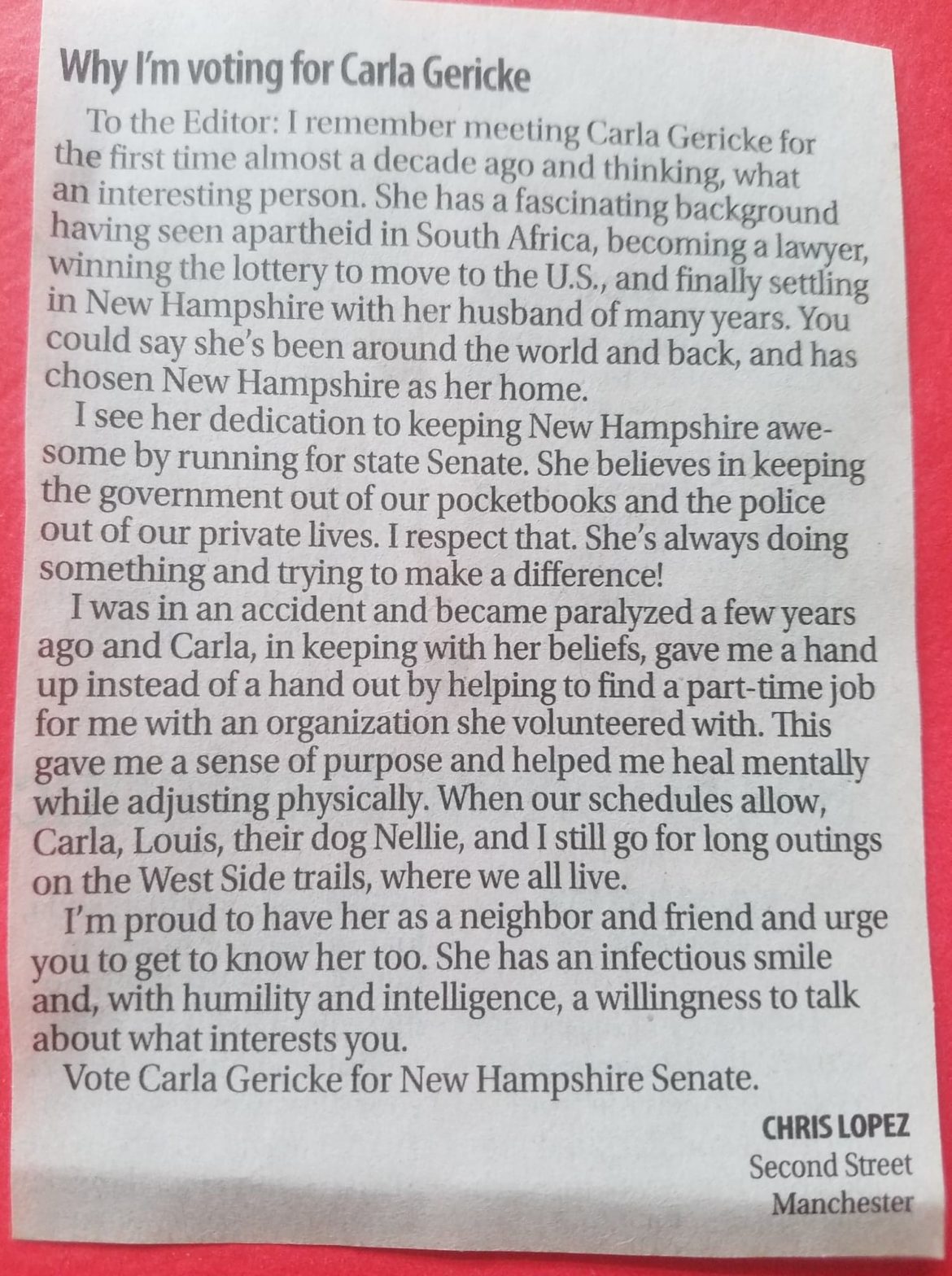 Why I'm voting for Carla Gericke

To the Editor: I remember meeting Carla Gericke for the first time almost a decade ago and thinking, what an interesting person. She has a fascinating background having seen apartheid in South Africa, becoming a lawyer, winning the lottery to move to the U.S., and finally settling in New Hampshire with her husband of many years. You could say she's been around the world and back, and has chosen New Hampshire as her home.

I see her dedication to keeping New Hampshire awesome by running for state Senate. She believes in keeping the government out of our pocketbooks and the police out of our private lives. I respect that. She's always doing something and trying to make a difference!

I was in an accident and became paralyzed a few years ago and Carla, in keeping with her beliefs, gave me a hand up instead of a hand out by helping to find a part-time job for me with an organization she volunteered with. This gave me a sense of purpose and helped me heal mentally while adjusting physically. When our schedules allow, Carla, Louis, their dog Nellie, and I still go for long outings on the West Side trails, where we all live.

I'm proud to have her as a neighbor and friend and urge you to get to know her too. She has an infectious smile and, with humility and intelligence, a willingness to talk about what interests you.

Vote Carla Gericke for New Hampshire Senate.

CHRIS LOPEZ
Second Street
Manchester